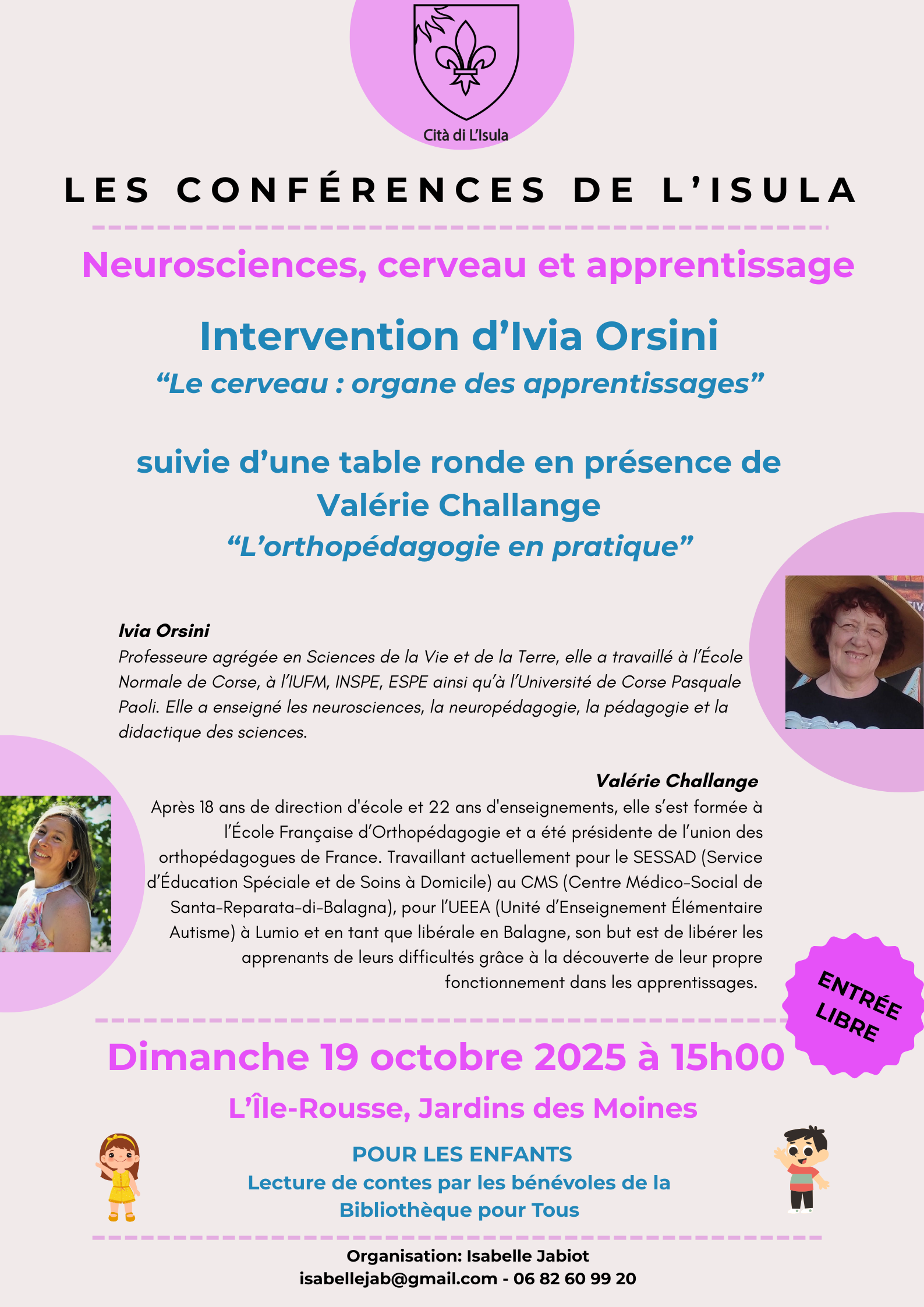 Cità di L'Isula

LES CONFÉRENCES DE L'ISULA

Neurosciences, cerveau et apprentissage

Intervention d'Ivia Orsini

"Le cerveau : organe des apprentissages"

suivie d'une table ronde en présence de Valérie Challange

"L'orthopédagogie en pratique"

Ivia Orsini
Professeure agrégée en Sciences de la Vie et de la Terre, elle a travaillé à l'École Normale de Corse, à l'IUFM, INSPE, ESPE ainsi qu'à l'Université de Corse Pasquale Paoli. Elle a enseigné les neurosciences, la neuropédagogie, la pédagogie et la didactique des sciences.

Valérie Challange
Après 18 ans de direction d'école et 22 ans d'enseignements, elle s'est formée à l'École Française d'Orthopédagogie et a été présidente de l'union des orthopédagogues de France. Travaillant actuellement pour le SESSAD (Service d'Éducation Spéciale et de Soins à Domicile) au CMS (Centre Médico-Social de Santa-Reparata-di-Balagna), pour l'UEEA (Unité d'Enseignement Élémentaire Autisme) à Lumio et en tant que libérale en Balagne, son but est de libérer les apprenants de leurs difficultés grâce à la découverte de leur propre fonctionnement dans les apprentissages.

ENTRÉE LIBRE

Dimanche 19 octobre 2025 à 15h00

L'Île-Rousse, Jardins des Moines

POUR LES ENFANTS
Lecture de contes par les bénévoles de la Bibliothèque pour Tous

Organisation: Isabelle Jabiot
isabellejab@gmail.com - 06 82 60 99 20